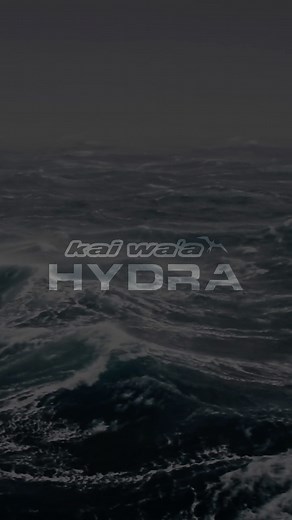 kai wa'a
HYDRA